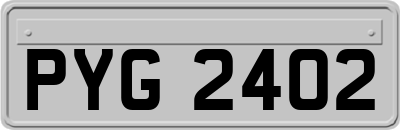 PYG 2402